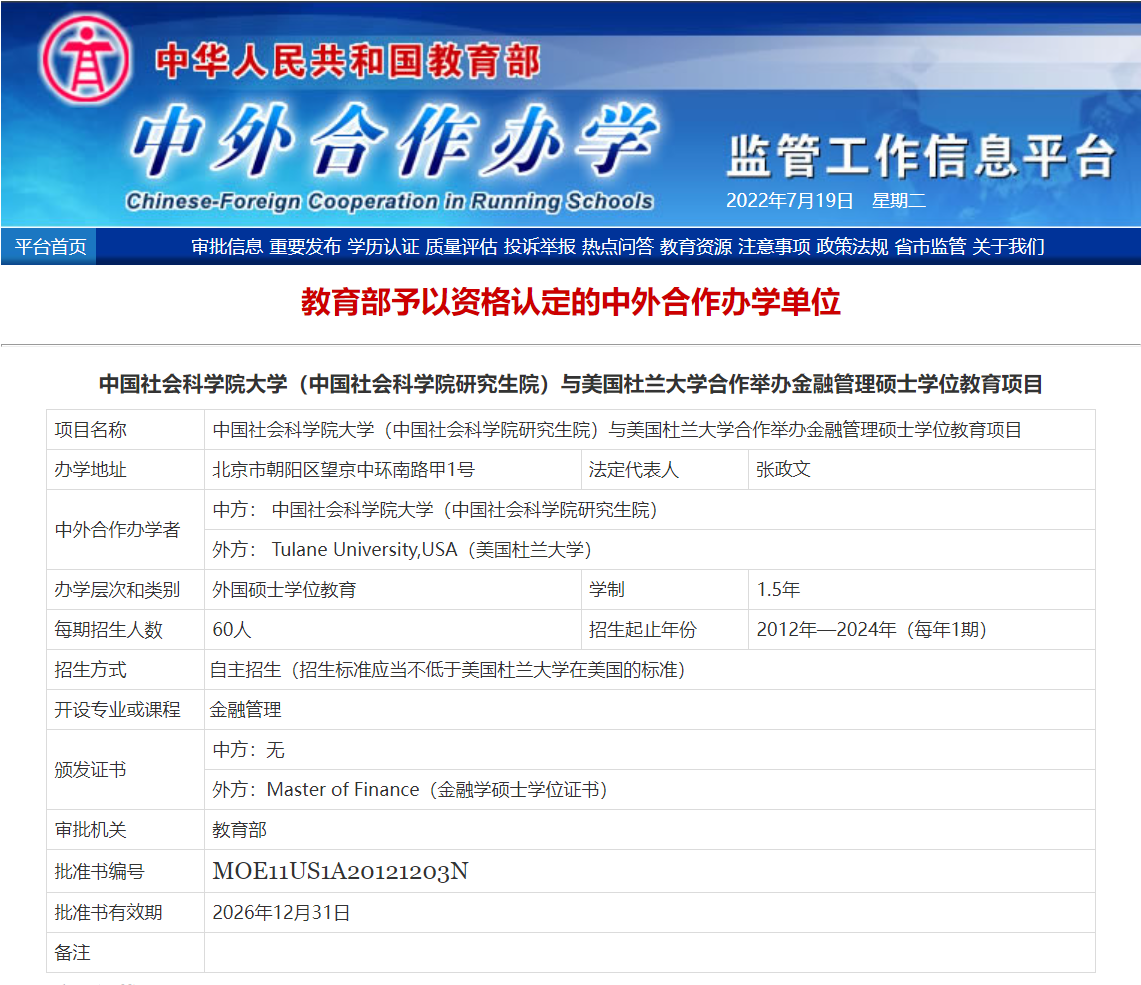 中华人民共和国教育部
中外合作办学
Chinese-Foreign Cooperation in Running Schools
监管工作信息平台
2022年7月19日 星期二

平台首页 审批信息 重要发布 学历认证 质量评估 投诉举报 热点问答 教育资源 注意事项 政策法规 省市监管 关于我们

教育部予以资格认定的中外合作办学单位

中国社会科学院大学（中国社会科学院研究生院）与美国杜兰大学合作举办金融管理硕士学位教育项目

| 项目名称 | 中国社会科学院大学（中国社会科学院研究生院）与美国杜兰大学合作举办金融管理硕士学位教育项目 | | |
|---|---|---|---|
| 办学地址 | 北京市朝阳区望京中环南路甲1号 | 法定代表人 | 张政文 |
| 中外合作办学者 | 中方： 中国社会科学院大学（中国社会科学院研究生院） | | |
| | 外方： Tulane University,USA（美国杜兰大学） | | |
| 办学层次和类别 | 外国硕士学位教育 | 学制 | 1.5年 |
| 每期招生人数 | 60人 | 招生起止年份 | 2012年—2024年（每年1期） |
| 招生方式 | 自主招生（招生标准应当不低于美国杜兰大学在美国的标准） | | |
| 开设专业或课程 | 金融管理 | | |
| 颁发证书 | 中方：无 | | |
| | 外方：Master of Finance（金融学硕士学位证书） | | |
| 审批机关 | 教育部 | | |
| 批准书编号 | MOE11US1A20121203N | | |
| 批准书有效期 | 2026年12月31日 | | |
| 备注 | | | |